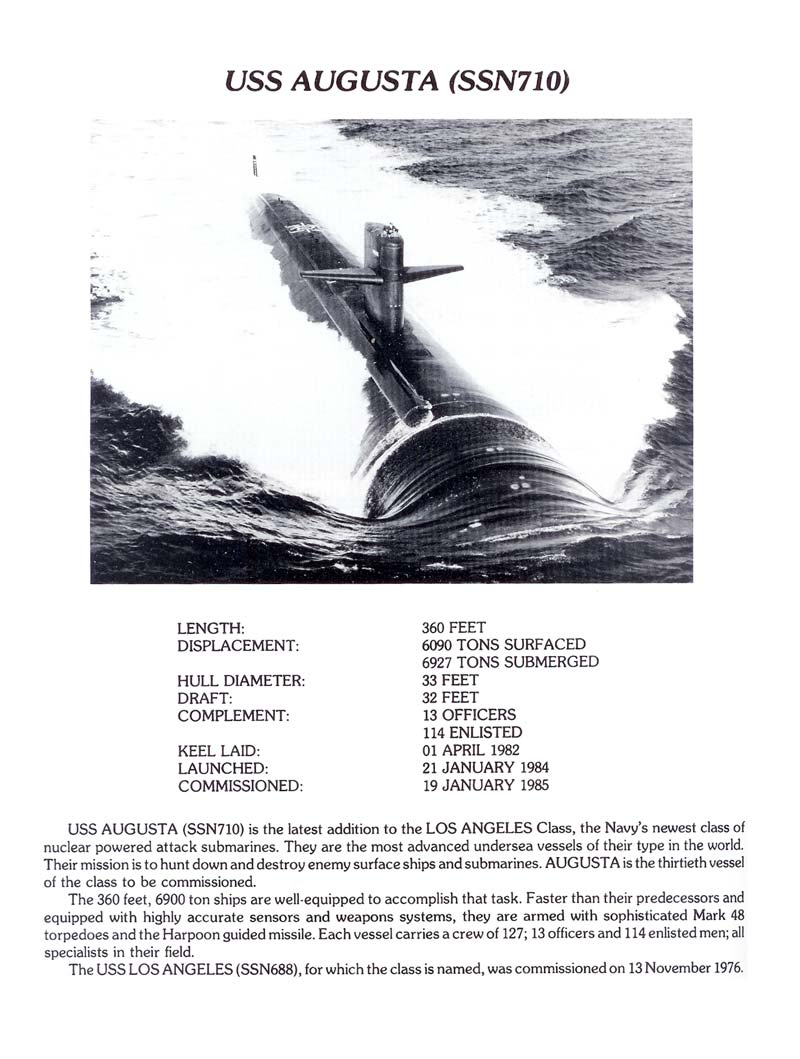 USS AUGUSTA (SSN710)

| | |
|---|---|
| LENGTH: | 360 FEET |
| DISPLACEMENT: | 6090 TONS SURFACED |
| | 6927 TONS SUBMERGED |
| HULL DIAMETER: | 33 FEET |
| DRAFT: | 32 FEET |
| COMPLEMENT: | 13 OFFICERS |
| | 114 ENLISTED |
| KEEL LAID: | 01 APRIL 1982 |
| LAUNCHED: | 21 JANUARY 1984 |
| COMMISSIONED: | 19 JANUARY 1985 |

USS AUGUSTA (SSN710) is the latest addition to the LOS ANGELES Class, the Navy's newest class of nuclear powered attack submarines. They are the most advanced undersea vessels of their type in the world. Their mission is to hunt down and destroy enemy surface ships and submarines. AUGUSTA is the thirtieth vessel of the class to be commissioned.

The 360 feet, 6900 ton ships are well-equipped to accomplish that task. Faster than their predecessors and equipped with highly accurate sensors and weapons systems, they are armed with sophisticated Mark 48 torpedoes and the Harpoon guided missile. Each vessel carries a crew of 127; 13 officers and 114 enlisted men; all specialists in their field.

The USS LOS ANGELES (SSN688), for which the class is named, was commissioned on 13 November 1976.